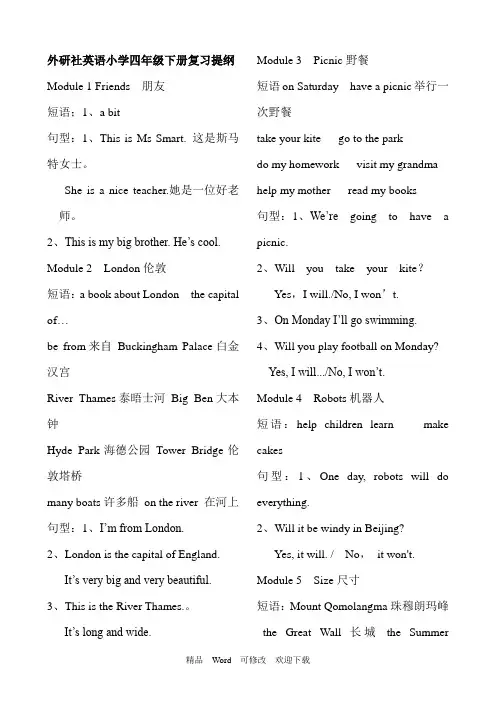 外研社英语小学四年级下册复习提纲

Module 1 Friends 朋友

短语：1、a bit

句型：1、This is Ms Smart. 这是斯马特女士。

She is a nice teacher.她是一位好老师。

2、This is my big brother. He's cool.

Module 2 London 伦敦

短语：a book about London the capital of…

be from 来自 Buckingham Palace 白金汉宫

River Thames 泰晤士河 Big Ben 大本钟

Hyde Park 海德公园 Tower Bridge 伦敦塔桥

many boats 许多船 on the river 在河上

句型：1、I'm from London.

2、London is the capital of England.

It's very big and very beautiful.

3、This is the River Thames.。

It's long and wide.

Module 3 Picnic 野餐

短语 on Saturday have a picnic 举行一次野餐

take your kite go to the park

do my homework visit my grandma

help my mother read my books

句型：1、We're going to have a picnic.

2、Will you take your kite？

Yes，I will./No, I won't.

3、On Monday I'll go swimming.

4、Will you play football on Monday?

Yes, I will.../No, I won't.

Module 4 Robots 机器人

短语：help children learn make cakes

句型：1、One day, robots will do everything.

2、Will it be windy in Beijing?

Yes, it will. / No， it won't.

Module 5 Size 尺寸

短语：Mount Qomolangma 珠穆朗玛峰 the Great Wall 长城 the Summer

精品 Word 可修改 欢迎下载